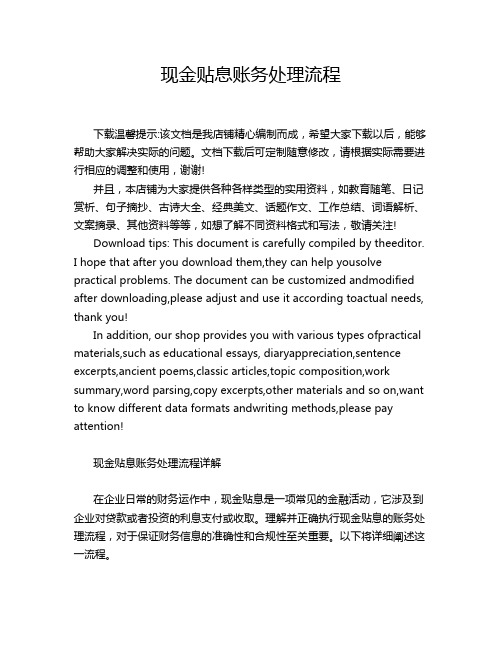 现金贴息账务处理流程

下载温馨提示:该文档是我店铺精心编制而成，希望大家下载以后，能够帮助大家解决实际的问题。文档下载后可定制随意修改，请根据实际需要进行相应的调整和使用，谢谢!

并且，本店铺为大家提供各种各样类型的实用资料，如教育随笔、日记赏析、句子摘抄、古诗大全、经典美文、话题作文、工作总结、词语解析、文案摘录、其他资料等等，如想了解不同资料格式和写法，敬请关注!

Download tips: This document is carefully compiled by theeditor. I hope that after you download them,they can help yousolve practical problems. The document can be customized andmodified after downloading,please adjust and use it according toactual needs, thank you!

In addition, our shop provides you with various types ofpractical materials,such as educational essays, diaryappreciation,sentence excerpts,ancient poems,classic articles,topic composition,work summary,word parsing,copy excerpts,other materials and so on,want to know different data formats andwriting methods,please pay attention!

现金贴息账务处理流程详解

在企业日常的财务运作中，现金贴息是一项常见的金融活动，它涉及到企业对贷款或者投资的利息支付或收取。理解并正确执行现金贴息的账务处理流程，对于保证财务信息的准确性和合规性至关重要。以下将详细阐述这一流程。